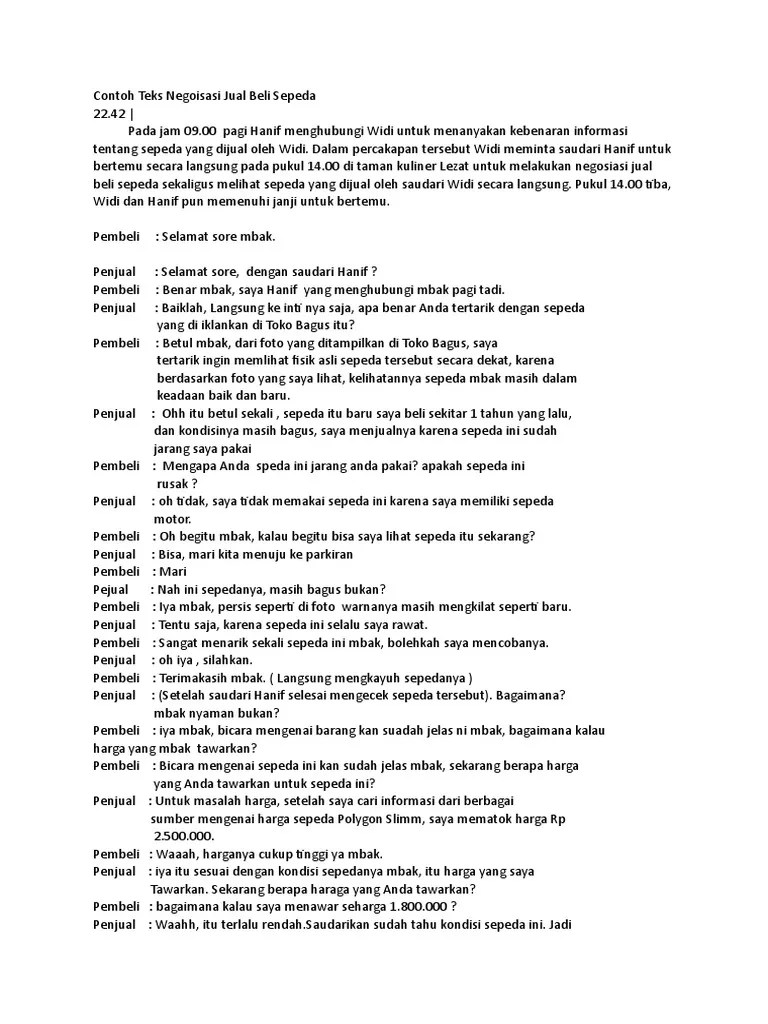 Contoh Teks Negoisasi Jual Beli Sepeda
22.42 |

Pada jam 09.00 pagi Hanif menghubungi Widi untuk menanyakan kebenaran informasi tentang sepeda yang dijual oleh Widi. Dalam percakapan tersebut Widi meminta saudari Hanif untuk bertemu secara langsung pada pukul 14.00 di taman kuliner Lezat untuk melakukan negosiasi jual beli sepeda sekaligus melihat sepeda yang dijual oleh saudari Widi secara langsung. Pukul 14.00 tiba, Widi dan Hanif pun memenuhi janji untuk bertemu.

Pembeli : Selamat sore mbak.

Penjual : Selamat sore, dengan saudari Hanif ?
Pembeli : Benar mbak, saya Hanif yang menghubungi mbak pagi tadi.
Penjual : Baiklah, Langsung ke inti nya saja, apa benar Anda tertarik dengan sepeda yang di iklankan di Toko Bagus itu?
Pembeli : Betul mbak, dari foto yang ditampilkan di Toko Bagus, saya tertarik ingin memlihat fisik asli sepeda tersebut secara dekat, karena berdasarkan foto yang saya lihat, kelihatannya sepeda mbak masih dalam keadaan baik dan baru.
Penjual : Ohh itu betul sekali , sepeda itu baru saya beli sekitar 1 tahun yang lalu, dan kondisinya masih bagus, saya menjualnya karena sepeda ini sudah jarang saya pakai
Pembeli : Mengapa Anda speda ini jarang anda pakai? apakah sepeda ini rusak ?
Penjual : oh tidak, saya tidak memakai sepeda ini karena saya memiliki sepeda motor.
Pembeli : Oh begitu mbak, kalau begitu bisa saya lihat sepeda itu sekarang?
Penjual : Bisa, mari kita menuju ke parkiran
Pembeli : Mari
Pejual : Nah ini sepedanya, masih bagus bukan?
Pembeli : Iya mbak, persis seperti di foto warnanya masih mengkilat seperti baru.
Penjual : Tentu saja, karena sepeda ini selalu saya rawat.
Pembeli : Sangat menarik sekali sepeda ini mbak, bolehkah saya mencobanya.
Penjual : oh iya , silahkan.
Pembeli : Terimakasih mbak. ( Langsung mengkayuh sepedanya )
Penjual : (Setelah saudari Hanif selesai mengecek sepeda tersebut). Bagaimana? mbak nyaman bukan?
Pembeli : iya mbak, bicara mengenai barang kan suadah jelas ni mbak, bagaimana kalau harga yang mbak tawarkan?
Pembeli : Bicara mengenai sepeda ini kan sudah jelas mbak, sekarang berapa harga yang Anda tawarkan untuk sepeda ini?
Penjual : Untuk masalah harga, setelah saya cari informasi dari berbagai sumber mengenai harga sepeda Polygon Slimm, saya mematok harga Rp 2.500.000.
Pembeli : Waaah, harganya cukup tinggi ya mbak.
Penjual : iya itu sesuai dengan kondisi sepedanya mbak, itu harga yang saya Tawarkan. Sekarang berapa haraga yang Anda tawarkan?
Pembeli : bagaimana kalau saya menawar seharga 1.800.000 ?
Penjual : Waahh, itu terlalu rendah.Saudarikan sudah tahu kondisi sepeda ini. Jadi